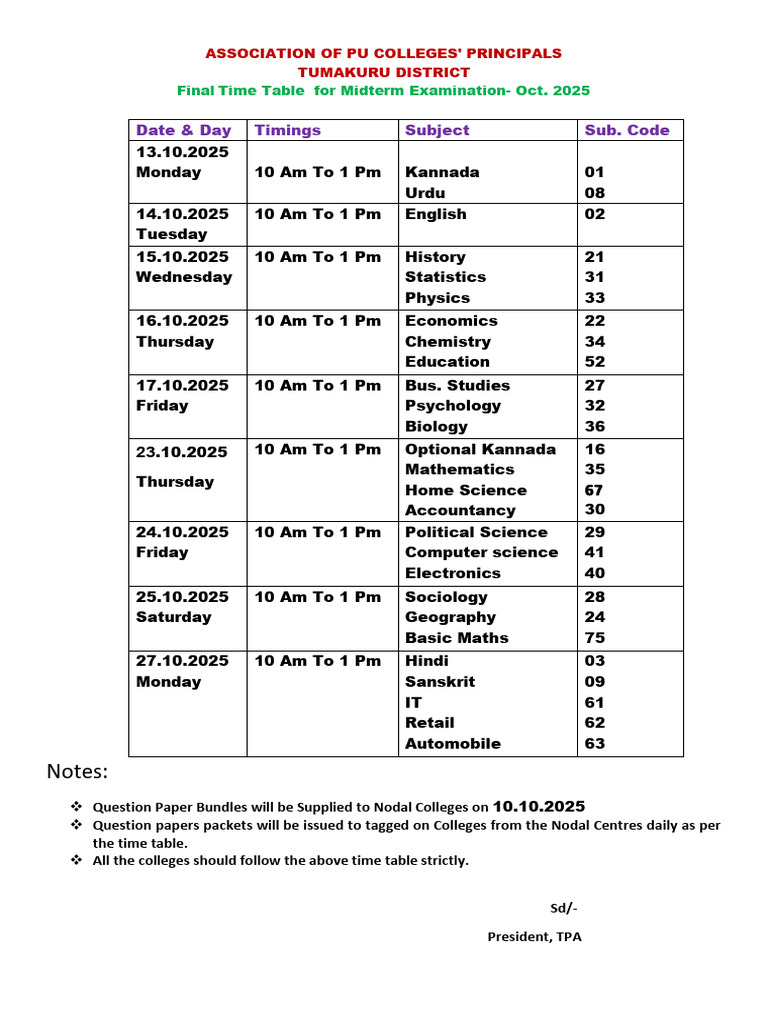 ASSOCIATION OF PU COLLEGES' PRINCIPALS
TUMAKURU DISTRICT
Final Time Table for Midterm Examination- Oct. 2025

| Date & Day | Timings | Subject | Sub. Code |
|---|---|---|---|
| 13.10.2025 Monday | 10 Am To 1 Pm | Kannada<br>Urdu | 01<br>08 |
| 14.10.2025 Tuesday | 10 Am To 1 Pm | English | 02 |
| 15.10.2025 Wednesday | 10 Am To 1 Pm | History<br>Statistics<br>Physics | 21<br>31<br>33 |
| 16.10.2025 Thursday | 10 Am To 1 Pm | Economics<br>Chemistry<br>Education | 22<br>34<br>52 |
| 17.10.2025 Friday | 10 Am To 1 Pm | Bus. Studies<br>Psychology<br>Biology | 27<br>32<br>36 |
| 23.10.2025 Thursday | 10 Am To 1 Pm | Optional Kannada<br>Mathematics<br>Home Science<br>Accountancy | 16<br>35<br>67<br>30 |
| 24.10.2025 Friday | 10 Am To 1 Pm | Political Science<br>Computer science<br>Electronics | 29<br>41<br>40 |
| 25.10.2025 Saturday | 10 Am To 1 Pm | Sociology<br>Geography<br>Basic Maths | 28<br>24<br>75 |
| 27.10.2025 Monday | 10 Am To 1 Pm | Hindi<br>Sanskrit<br>IT<br>Retail<br>Automobile | 03<br>09<br>61<br>62<br>63 |

Notes:

❖ Question Paper Bundles will be Supplied to Nodal Colleges on 10.10.2025
❖ Question papers packets will be issued to tagged on Colleges from the Nodal Centres daily as per the time table.
❖ All the colleges should follow the above time table strictly.

Sd/-

President, TPA